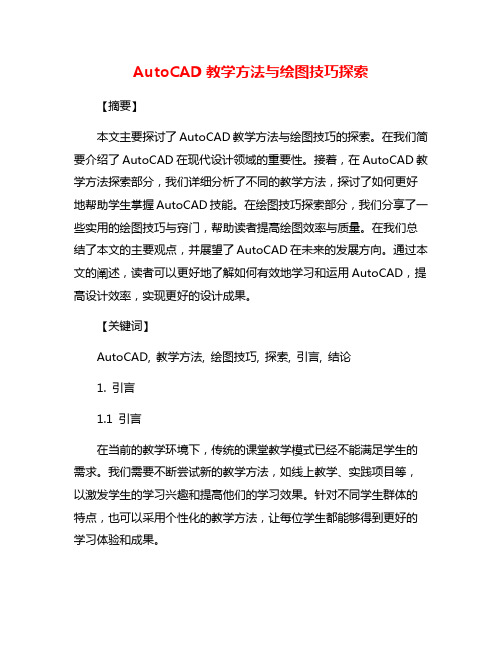 AutoCAD 教学方法与绘图技巧探索

【摘要】

本文主要探讨了 AutoCAD 教学方法与绘图技巧的探索。在我们简要介绍了 AutoCAD 在现代设计领域的重要性。接着，在 AutoCAD 教学方法探索部分，我们详细分析了不同的教学方法，探讨了如何更好地帮助学生掌握 AutoCAD 技能。在绘图技巧探索部分，我们分享了一些实用的绘图技巧与窍门，帮助读者提高绘图效率与质量。在我们总结了本文的主要观点，并展望了 AutoCAD 在未来的发展方向。通过本文的阐述，读者可以更好地了解如何有效地学习和运用 AutoCAD，提高设计效率，实现更好的设计成果。

【关键词】

AutoCAD, 教学方法, 绘图技巧, 探索, 引言, 结论

1. 引言

1.1 引言

在当前的教学环境下，传统的课堂教学模式已经不能满足学生的需求。我们需要不断尝试新的教学方法，如线上教学、实践项目等，以激发学生的学习兴趣和提高他们的学习效果。针对不同学生群体的特点，也可以采用个性化的教学方法，让每位学生都能够得到更好的学习体验和成果。